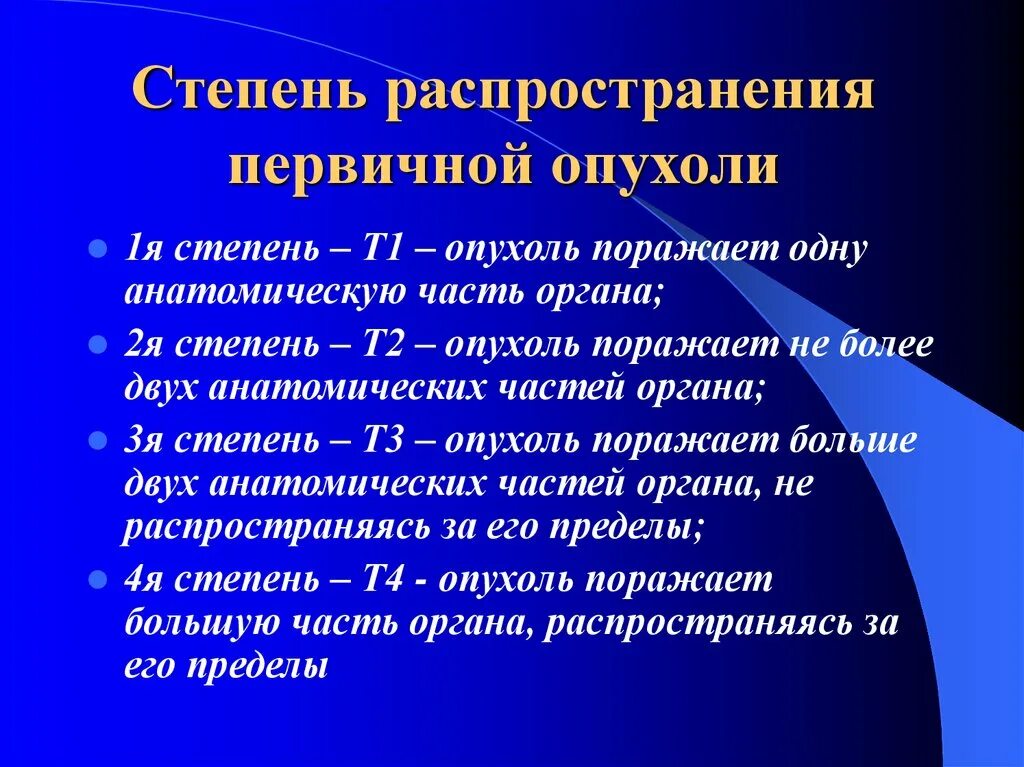 Степень распространения первичной опухоли

- 1я степень – Т1 – опухоль поражает одну анатомическую часть органа;
- 2я степень – Т2 – опухоль поражает не более двух анатомических частей органа;
- 3я степень – Т3 – опухоль поражает больше двух анатомических частей органа, не распространяясь за его пределы;
- 4я степень – Т4 - опухоль поражает большую часть органа, распространяясь за его пределы